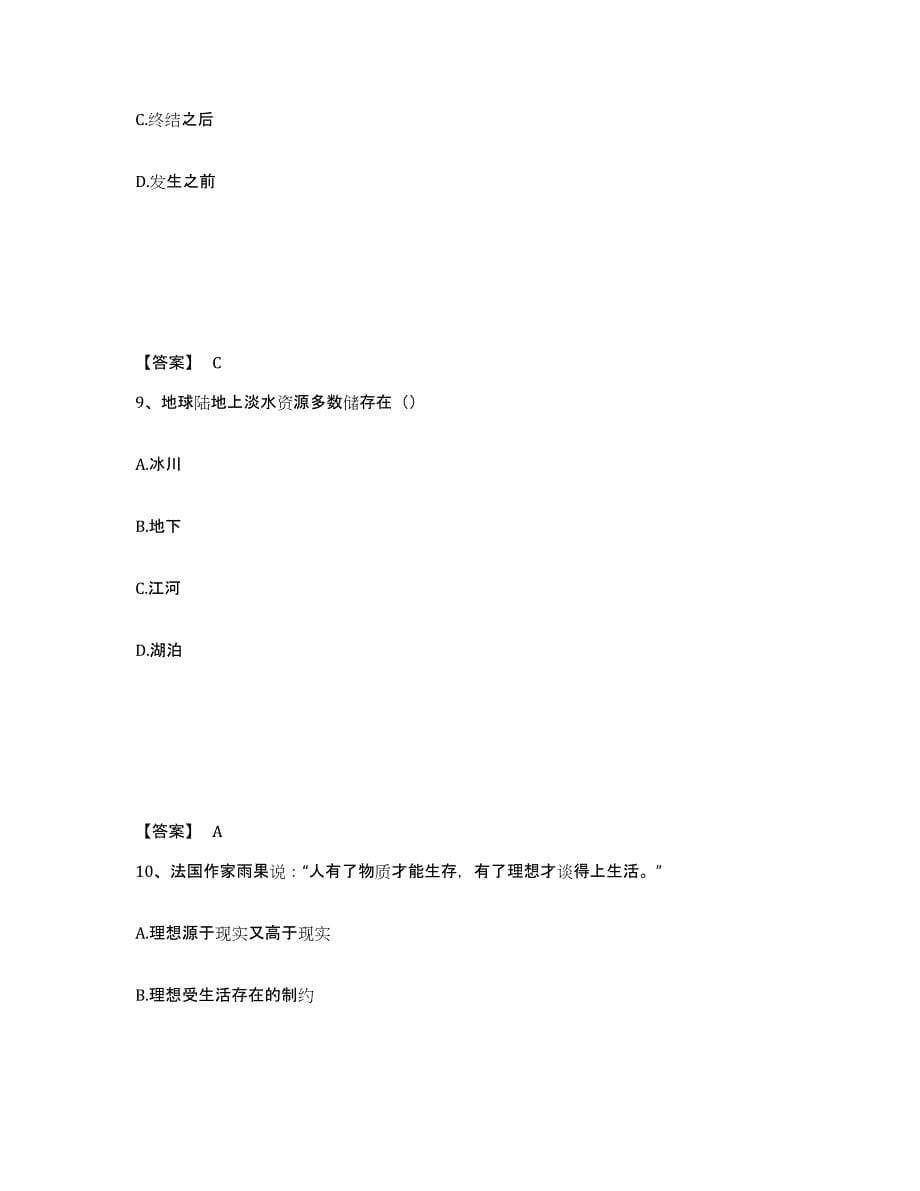 C.终结之后

D.发生之前

【答案】 C

9、地球陆地上淡水资源多数储存在（）

A.冰川

B.地下

C.江河

D.湖泊

【答案】 A

10、法国作家雨果说：“人有了物质才能生存，有了理想才谈得上生活。”

A.理想源于现实又高于现实

B.理想受生活存在的制约